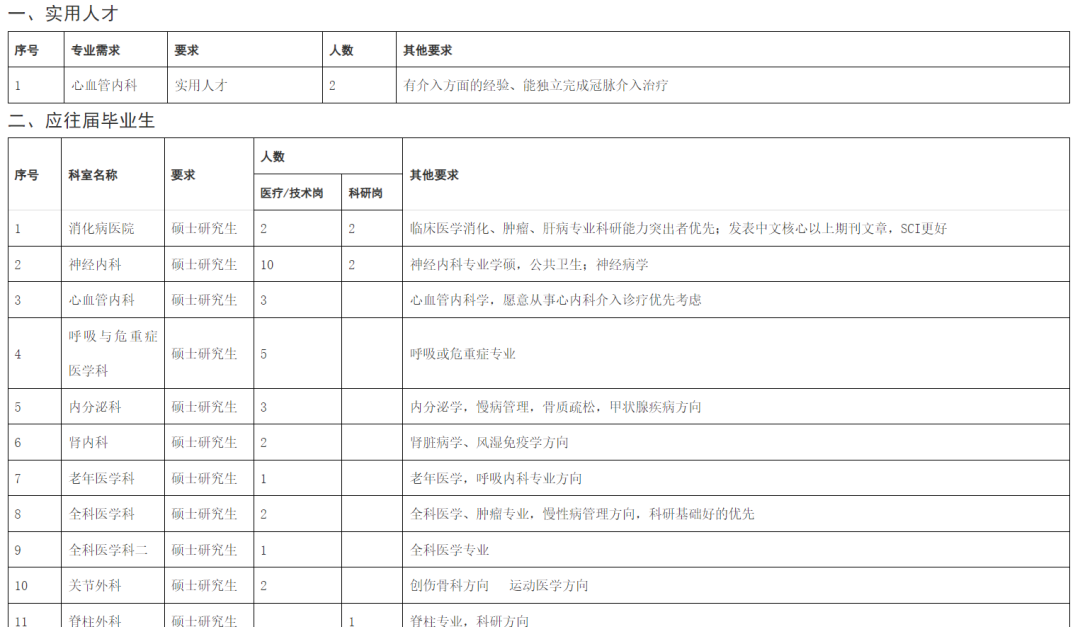 一、实用人才

| 序号 | 专业需求 | 要求 | 人数 | 其他要求 |
|---|---|---|---|---|
| 1 | 心血管内科 | 实用人才 | 2 | 有介入方面的经验、能独立完成冠脉介入治疗 |

二、应往届毕业生

| 序号 | 科室名称 | 要求 | 人数 医疗/技术岗 | 人数 科研岗 | 其他要求 |
|---|---|---|---|---|---|
| 1 | 消化病医院 | 硕士研究生 | 2 | 2 | 临床医学消化、肿瘤、肝病专业科研能力突出者优先；发表中文核心以上期刊文章，SCI更好 |
| 2 | 神经内科 | 硕士研究生 | 10 | 2 | 神经内科专业学硕，公共卫生；神经病学 |
| 3 | 心血管内科 | 硕士研究生 | 3 | | 心血管内科学，愿意从事心内科介入诊疗优先考虑 |
| 4 | 呼吸与危重症医学科 | 硕士研究生 | 5 | | 呼吸或危重症专业 |
| 5 | 内分泌科 | 硕士研究生 | 3 | | 内分泌学，慢病管理，骨质疏松，甲状腺疾病方向 |
| 6 | 肾内科 | 硕士研究生 | 2 | | 肾脏病学、风湿免疫学方向 |
| 7 | 老年医学科 | 硕士研究生 | 1 | | 老年医学，呼吸内科专业方向 |
| 8 | 全科医学科 | 硕士研究生 | 2 | | 全科医学、肿瘤专业，慢性病管理方向，科研基础好的优先 |
| 9 | 全科医学科二 | 硕士研究生 | 1 | | 全科医学专业 |
| 10 | 关节外科 | 硕士研究生 | 2 | | 创伤骨科方向　运动医学方向 |
| 11 | 脊柱外科 | 硕士研究生 | | 1 | 脊柱专业，科研方向 |